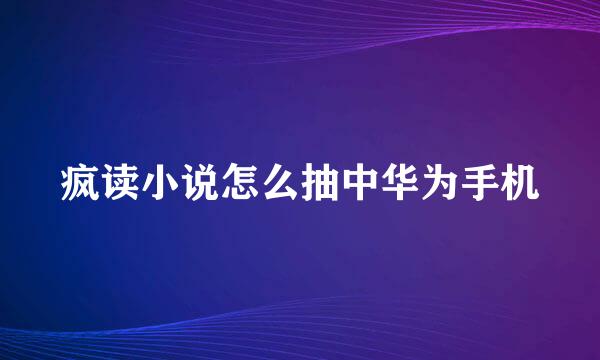 疯读小说怎么抽中华为手机